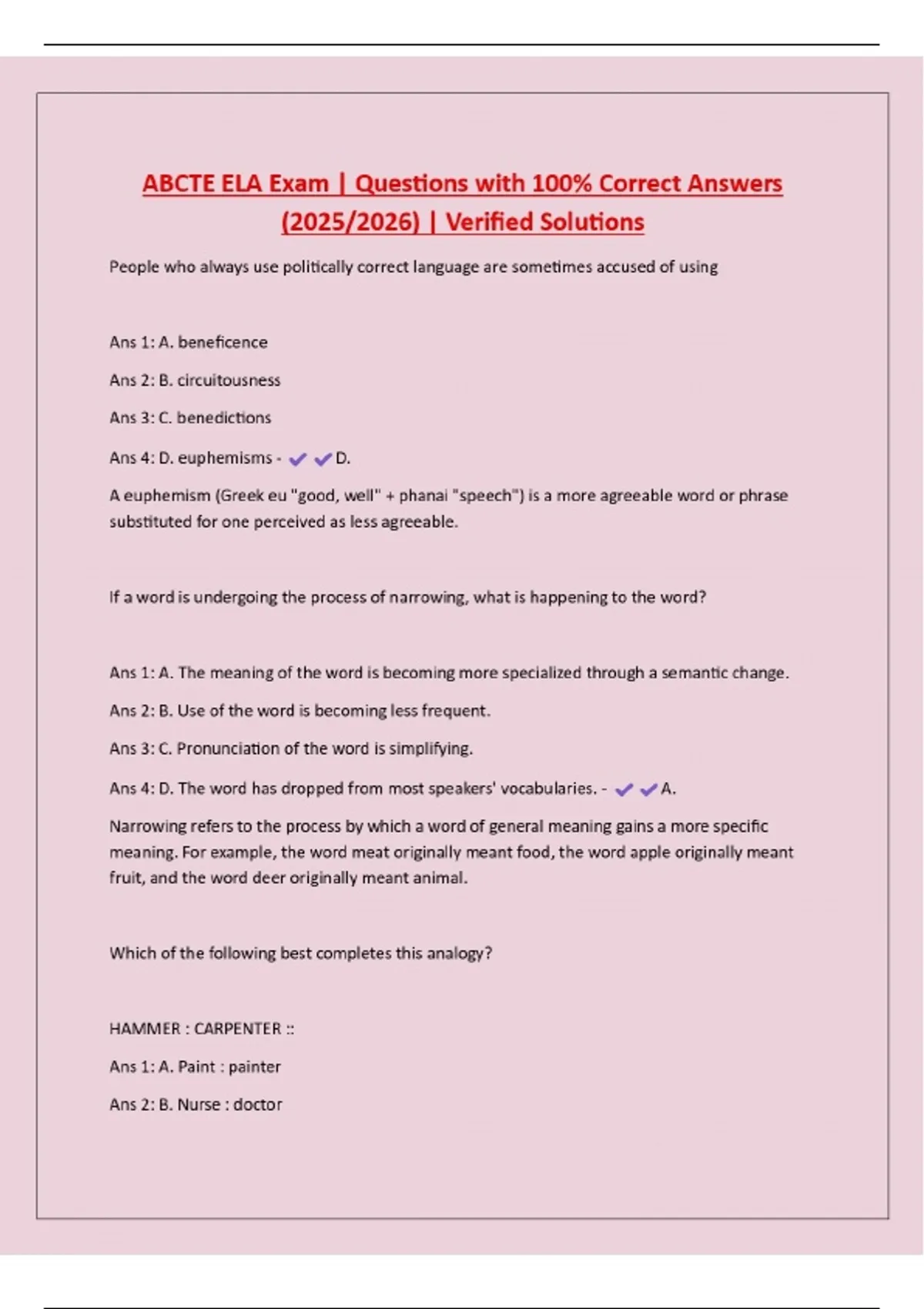 ABCTE ELA Exam | Questions with 100% Correct Answers (2025/2026) | Verified Solutions

People who always use politically correct language are sometimes accused of using

Ans 1: A. beneficence

Ans 2: B. circuitousness

Ans 3: C. benedictions

Ans 4: D. euphemisms - ✔✔D.

A euphemism (Greek eu "good, well" + phanai "speech") is a more agreeable word or phrase substituted for one perceived as less agreeable.

If a word is undergoing the process of narrowing, what is happening to the word?

Ans 1: A. The meaning of the word is becoming more specialized through a semantic change.

Ans 2: B. Use of the word is becoming less frequent.

Ans 3: C. Pronunciation of the word is simplifying.

Ans 4: D. The word has dropped from most speakers' vocabularies. - ✔✔A.

Narrowing refers to the process by which a word of general meaning gains a more specific meaning. For example, the word meat originally meant food, the word apple originally meant fruit, and the word deer originally meant animal.

Which of the following best completes this analogy?

HAMMER : CARPENTER ::

Ans 1: A. Paint : painter

Ans 2: B. Nurse : doctor